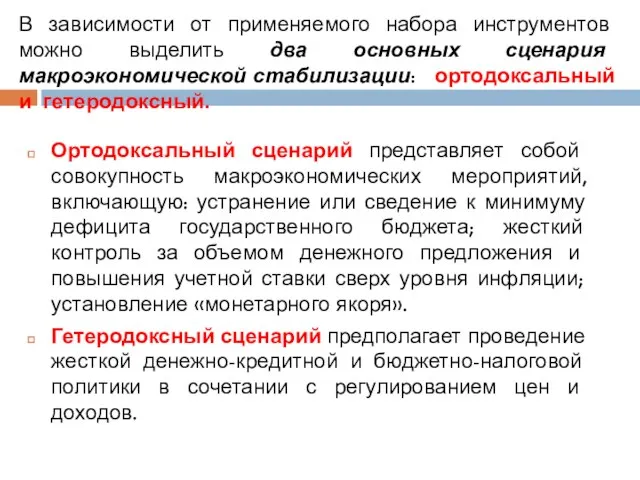 В зависимости от применяемого набора инструментов можно выделить два основных сценария макроэкономической стабилизации: ортодоксальный и гетеродоксный.

Ортодоксальный сценарий представляет собой совокупность макроэкономических мероприятий, включающую: устранение или сведение к минимуму дефицита государственного бюджета; жесткий контроль за объемом денежного предложения и повышения учетной ставки сверх уровня инфляции; установление «монетарного якоря».

Гетеродоксный сценарий предполагает проведение жесткой денежно-кредитной и бюджетно-налоговой политики в сочетании с регулированием цен и доходов.